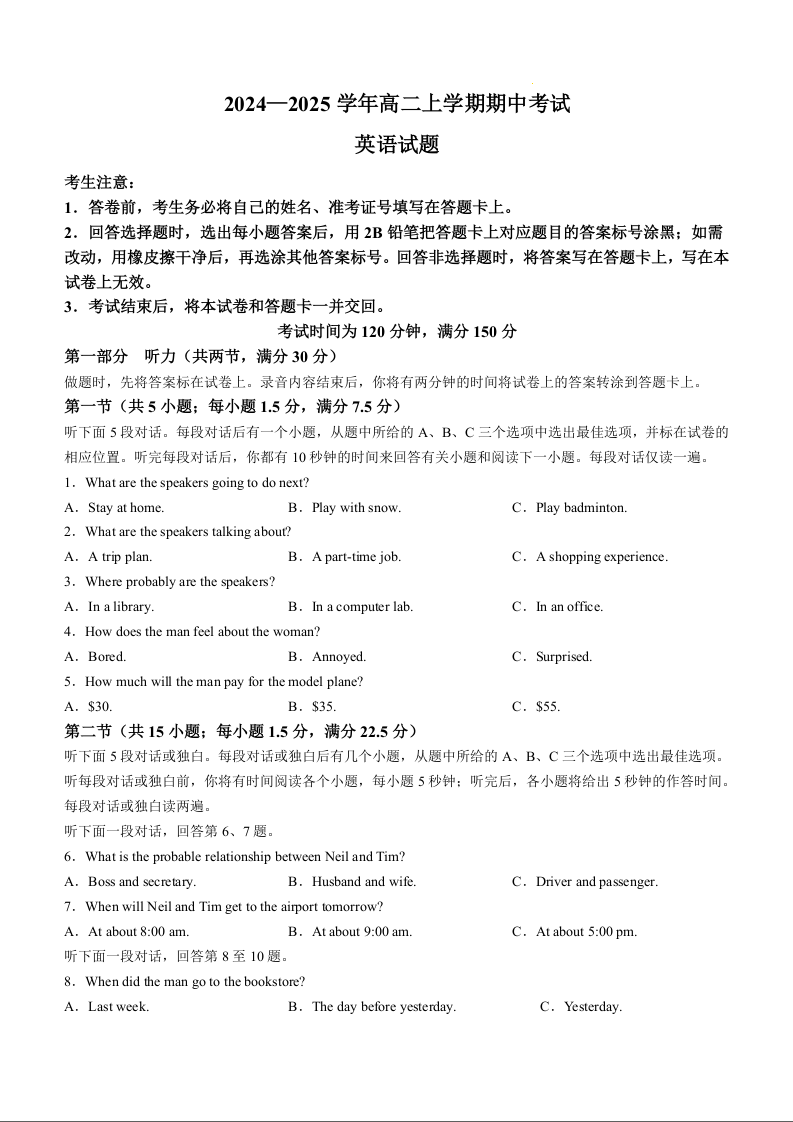 2024—2025 学年高二上学期期中考试

英语试题

考生注意：

1．答卷前，考生务必将自己的姓名、准考证号填写在答题卡上。

2．回答选择题时，选出每小题答案后，用 2B 铅笔把答题卡上对应题目的答案标号涂黑；如需改动，用橡皮擦干净后，再选涂其他答案标号。回答非选择题时，将答案写在答题卡上，写在本试卷上无效。

3．考试结束后，将本试卷和答题卡一并交回。

考试时间为 120 分钟，满分 150 分

第一部分　听力（共两节，满分 30 分）

做题时，先将答案标在试卷上。录音内容结束后，你将有两分钟的时间将试卷上的答案转涂到答题卡上。

第一节（共 5 小题；每小题 1.5 分，满分 7.5 分）

听下面 5 段对话。每段对话后有一个小题，从题中所给的 A、B、C 三个选项中选出最佳选项，并标在试卷的相应位置。听完每段对话后，你都有 10 秒钟的时间来回答有关小题和阅读下一小题。每段对话仅读一遍。

1．What are the speakers going to do next?

A．Stay at home.　　B．Play with snow.　　C．Play badminton.

2．What are the speakers talking about?

A．A trip plan.　　B．A part-time job.　　C．A shopping experience.

3．Where probably are the speakers?

A．In a library.　　B．In a computer lab.　　C．In an office.

4．How does the man feel about the woman?

A．Bored.　　B．Annoyed.　　C．Surprised.

5．How much will the man pay for the model plane?

A．$30.　　B．$35.　　C．$55.

第二节（共 15 小题；每小题 1.5 分，满分 22.5 分）

听下面 5 段对话或独白。每段对话或独白后有几个小题，从题中所给的 A、B、C 三个选项中选出最佳选项。听每段对话或独白前，你将有时间阅读各个小题，每小题 5 秒钟；听完后，各小题将给出 5 秒钟的作答时间。每段对话或独白读两遍。

听下面一段对话，回答第 6、7 题。

6．What is the probable relationship between Neil and Tim?

A．Boss and secretary.　　B．Husband and wife.　　C．Driver and passenger.

7．When will Neil and Tim get to the airport tomorrow?

A．At about 8:00 am.　　B．At about 9:00 am.　　C．At about 5:00 pm.

听下面一段对话，回答第 8 至 10 题。

8．When did the man go to the bookstore?

A．Last week.　　B．The day before yesterday.　　C．Yesterday.